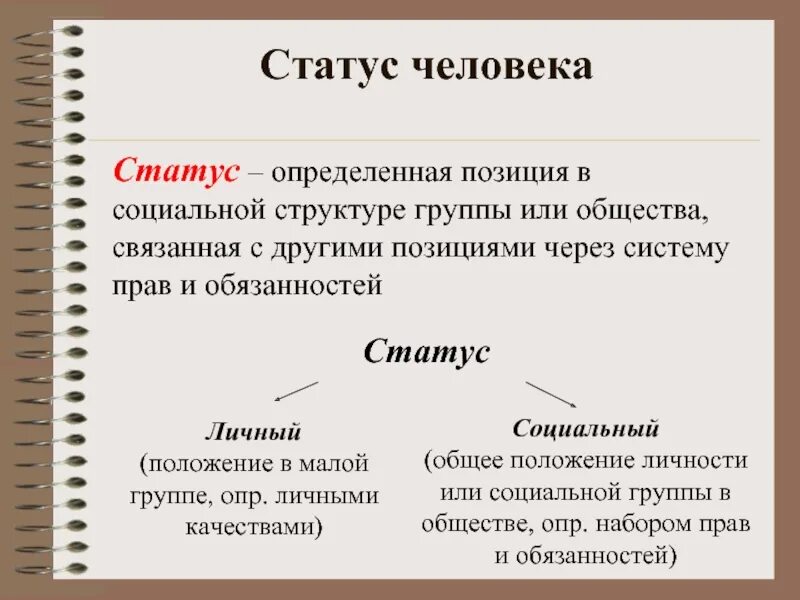 Статус человека

Статус – определенная позиция в социальной структуре группы или общества, связанная с другими позициями через систему прав и обязанностей

Статус

Личный
(положение в малой группе, опр. личными качествами)

Социальный
(общее положение личности или социальной группы в обществе, опр. набором прав и обязанностей)